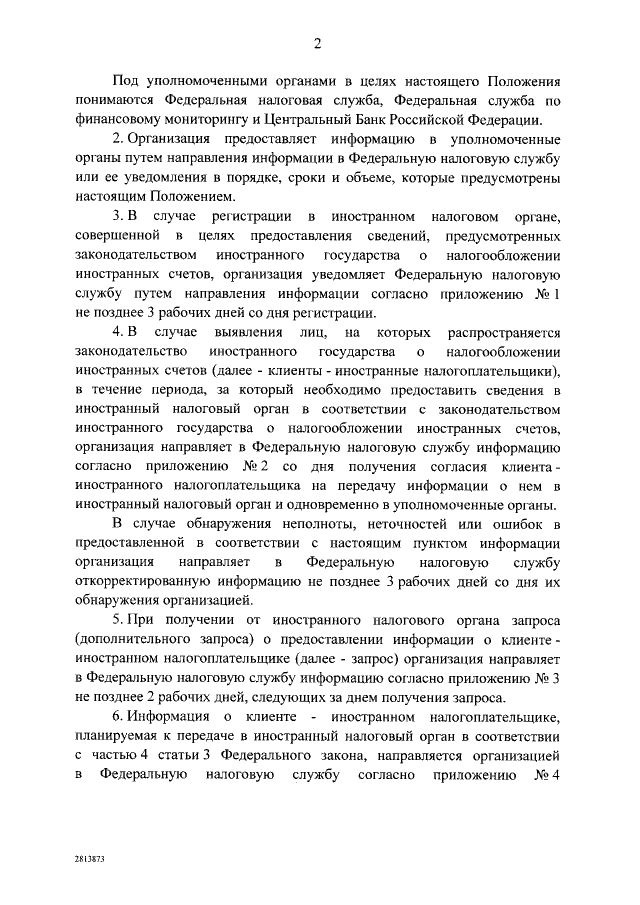 2

Под уполномоченными органами в целях настоящего Положения понимаются Федеральная налоговая служба, Федеральная служба по финансовому мониторингу и Центральный Банк Российской Федерации.

2. Организация предоставляет информацию в уполномоченные органы путем направления информации в Федеральную налоговую службу или ее уведомления в порядке, сроки и объеме, которые предусмотрены настоящим Положением.

3. В случае регистрации в иностранном налоговом органе, совершенной в целях предоставления сведений, предусмотренных законодательством иностранного государства о налогообложении иностранных счетов, организация уведомляет Федеральную налоговую службу путем направления информации согласно приложению № 1 не позднее 3 рабочих дней со дня регистрации.

4. В случае выявления лиц, на которых распространяется законодательство иностранного государства о налогообложении иностранных счетов (далее - клиенты - иностранные налогоплательщики), в течение периода, за который необходимо предоставить сведения в иностранный налоговый орган в соответствии с законодательством иностранного государства о налогообложении иностранных счетов, организация направляет в Федеральную налоговую службу информацию согласно приложению № 2 со дня получения согласия клиента - иностранного налогоплательщика на передачу информации о нем в иностранный налоговый орган и одновременно в уполномоченные органы.

В случае обнаружения неполноты, неточностей или ошибок в предоставленной в соответствии с настоящим пунктом информации организация направляет в Федеральную налоговую службу откорректированную информацию не позднее 3 рабочих дней со дня их обнаружения организацией.

5. При получении от иностранного налогового органа запроса (дополнительного запроса) о предоставлении информации о клиенте - иностранном налогоплательщике (далее - запрос) организация направляет в Федеральную налоговую службу информацию согласно приложению № 3 не позднее 2 рабочих дней, следующих за днем получения запроса.

6. Информация о клиенте - иностранном налогоплательщике, планируемая к передаче в иностранный налоговый орган в соответствии с частью 4 статьи 3 Федерального закона, направляется организацией в Федеральную налоговую службу согласно приложению № 4

2813873